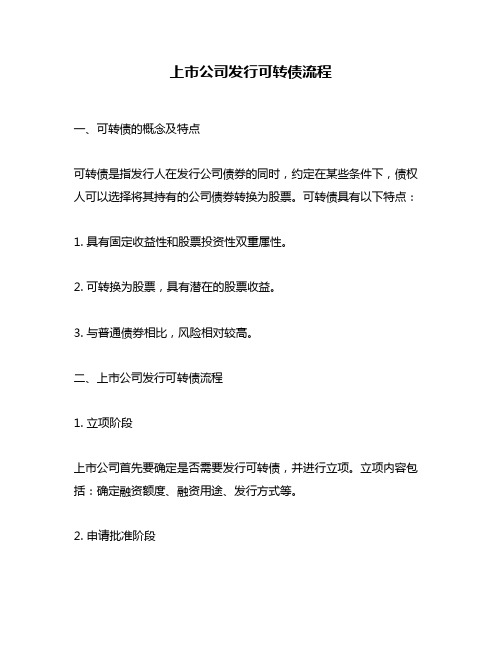 上市公司发行可转债流程

一、可转债的概念及特点

可转债是指发行人在发行公司债券的同时，约定在某些条件下，债权人可以选择将其持有的公司债券转换为股票。可转债具有以下特点：

1. 具有固定收益性和股票投资性双重属性。

2. 可转换为股票，具有潜在的股票收益。

3. 与普通债券相比，风险相对较高。

二、上市公司发行可转债流程

1. 立项阶段

上市公司首先要确定是否需要发行可转债，并进行立项。立项内容包括：确定融资额度、融资用途、发行方式等。

2. 申请批准阶段